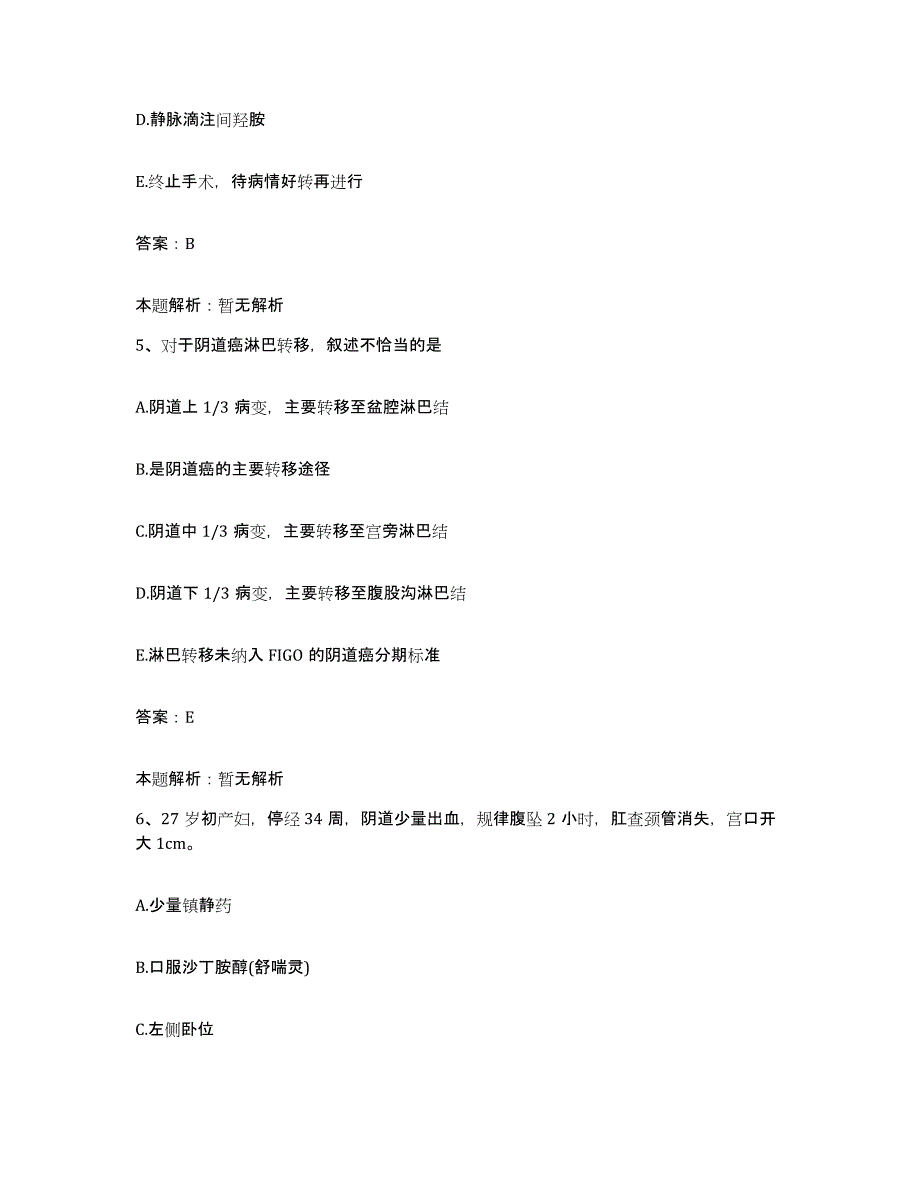 D.静脉滴注间羟胺

E.终止手术，待病情好转再进行

答案：B

本题解析：暂无解析

5、对于阴道癌淋巴转移，叙述不恰当的是

A.阴道上 1/3 病变，主要转移至盆腔淋巴结

B.是阴道癌的主要转移途径

C.阴道中 1/3 病变，主要转移至宫旁淋巴结

D.阴道下 1/3 病变，主要转移至腹股沟淋巴结

E.淋巴转移未纳入 FIGO 的阴道癌分期标准

答案：E

本题解析：暂无解析

6、27 岁初产妇，停经 34 周，阴道少量出血，规律腹坠 2 小时，肛查颈管消失，宫口开大 1cm。

A.少量镇静药

B.口服沙丁胺醇(舒喘灵)

C.左侧卧位